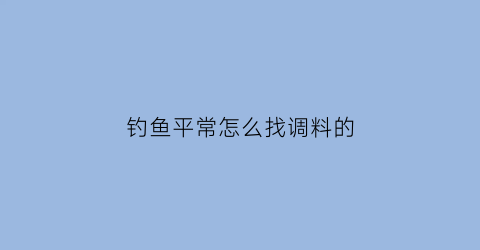 钓鱼平常怎么找调料的